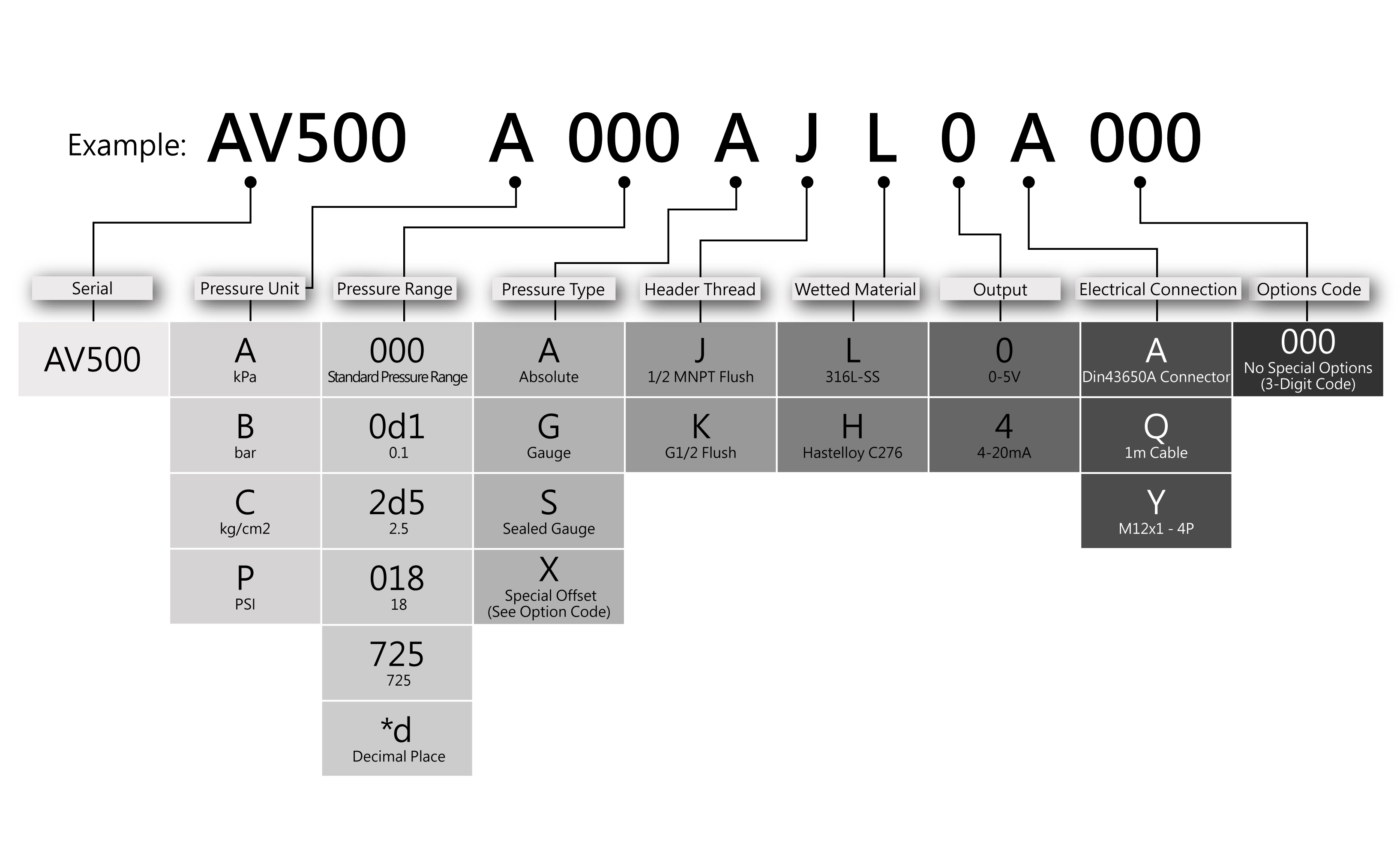 Example: AV500 A 000 A J L 0 A 000

| Serial | Pressure Unit | Pressure Range | Pressure Type | Header Thread | Wetted Material | Output | Electrical Connection | Options Code |
|---|---|---|---|---|---|---|---|---|
| AV500 | A kPa | 000 Standard Pressure Range | A Absolute | J 1/2 MNPT Flush | L 316L-SS | 0 0-5V | A Din43650A Connector | 000 No Special Options (3-Digit Code) |
| | B bar | 0d1 0.1 | G Gauge | K G1/2 Flush | H Hastelloy C276 | 4 4-20mA | Q 1m Cable | |
| | C kg/cm2 | 2d5 2.5 | S Sealed Gauge | | | | Y M12x1 - 4P | |
| | P PSI | 018 18 | X Special Offset (See Option Code) | | | | | |
| | | 725 725 | | | | | | |
| | | *d Decimal Place | | | | | | |